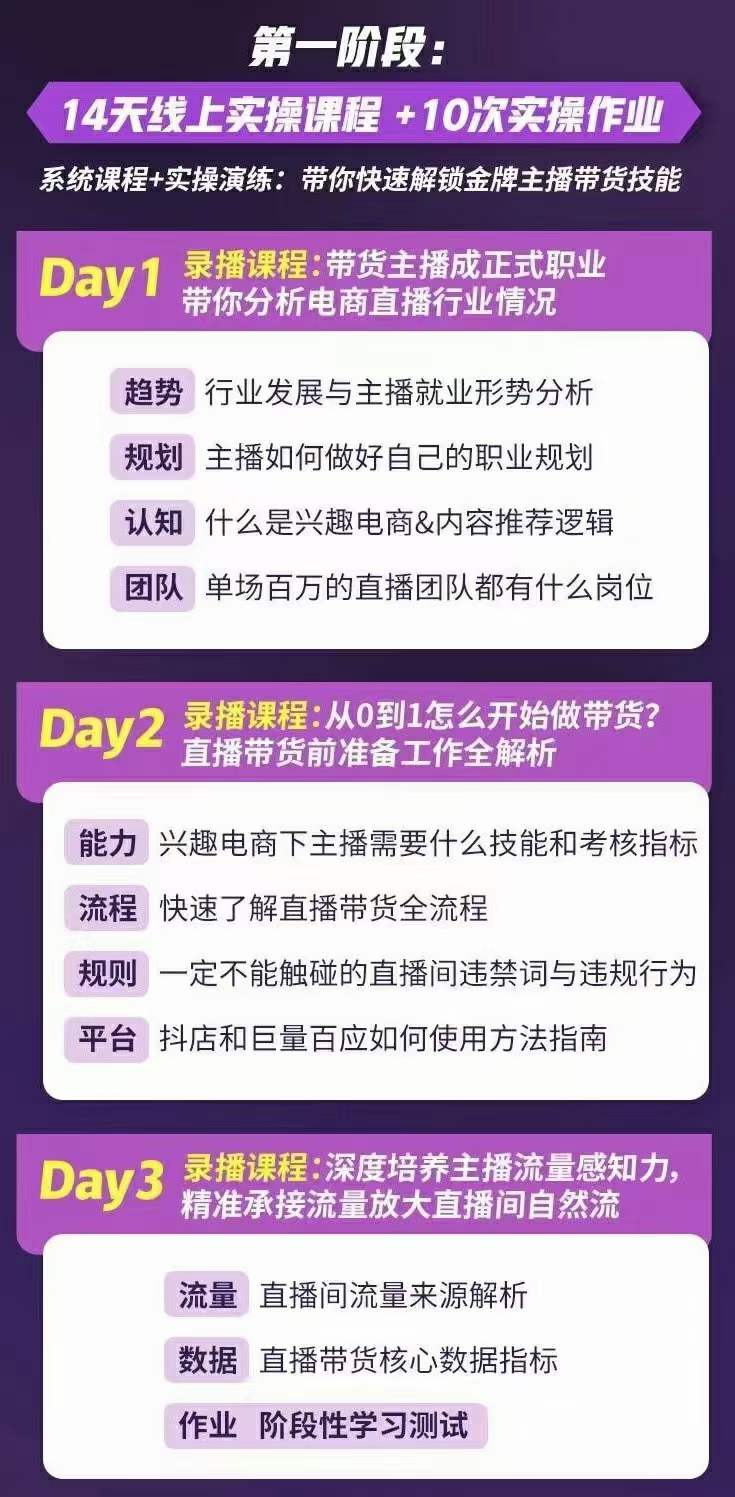 第一阶段：

14天线上实操课程 +10次实操作业

系统课程+实操演练：带你快速解锁金牌主播带货技能

Day1 录播课程：带货主播成正式职业
带你分析电商直播行业情况

趋势 行业发展与主播就业形势分析

规划 主播如何做好自己的职业规划

认知 什么是兴趣电商&内容推荐逻辑

团队 单场百万的直播团队都有什么岗位

Day2 录播课程：从0到1怎么开始做带货？
直播带货前准备工作全解析

能力 兴趣电商下主播需要什么技能和考核指标

流程 快速了解直播带货全流程

规则 一定不能触碰的直播间违禁词与违规行为

平台 抖店和巨量百应如何使用方法指南

Day3 录播课程：深度培养主播流量感知力，
精准承接流量放大直播间自然流

流量 直播间流量来源解析

数据 直播带货核心数据指标

作业 阶段性学习测试